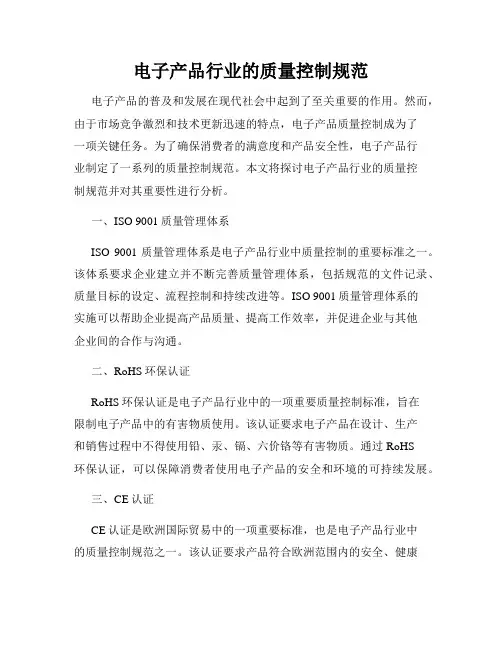 电子产品行业的质量控制规范

电子产品的普及和发展在现代社会中起到了至关重要的作用。然而，由于市场竞争激烈和技术更新迅速的特点，电子产品质量控制成为了一项关键任务。为了确保消费者的满意度和产品安全性，电子产品行业制定了一系列的质量控制规范。本文将探讨电子产品行业的质量控制规范并对其重要性进行分析。

一、ISO 9001 质量管理体系

ISO 9001 质量管理体系是电子产品行业中质量控制的重要标准之一。该体系要求企业建立并不断完善质量管理体系，包括规范的文件记录、质量目标的设定、流程控制和持续改进等。ISO 9001 质量管理体系的实施可以帮助企业提高产品质量、提高工作效率，并促进企业与其他企业间的合作与沟通。

二、RoHS 环保认证

RoHS 环保认证是电子产品行业中的一项重要质量控制标准，旨在限制电子产品中的有害物质使用。该认证要求电子产品在设计、生产和销售过程中不得使用铅、汞、镉、六价铬等有害物质。通过 RoHS 环保认证，可以保障消费者使用电子产品的安全和环境的可持续发展。

三、CE 认证

CE 认证是欧洲国际贸易中的一项重要标准，也是电子产品行业中的质量控制规范之一。该认证要求产品符合欧洲范围内的安全、健康